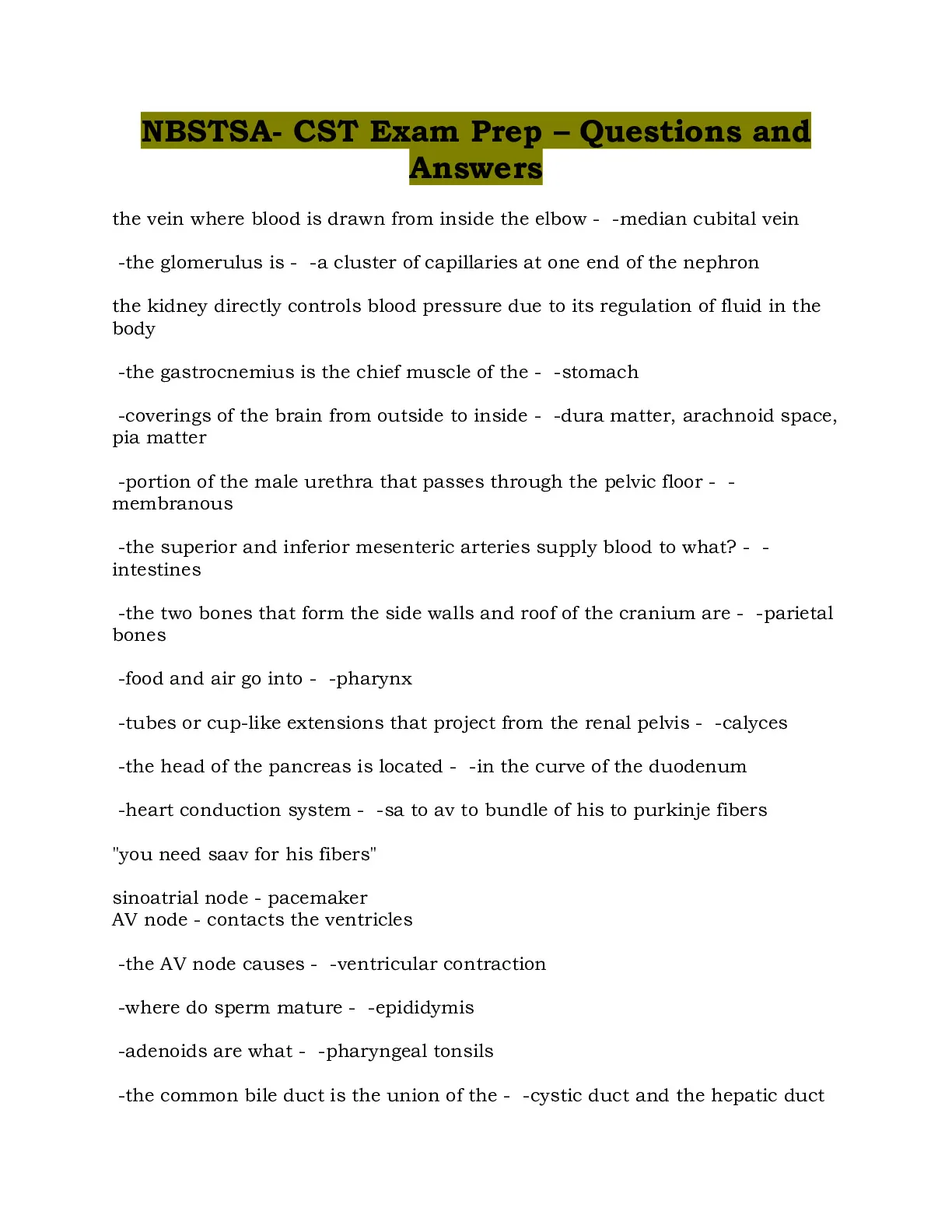 NBSTSA- CST Exam Prep – Questions and Answers

the vein where blood is drawn from inside the elbow - -median cubital vein

-the glomerulus is - -a cluster of capillaries at one end of the nephron

the kidney directly controls blood pressure due to its regulation of fluid in the body

-the gastrocnemius is the chief muscle of the - -stomach

-coverings of the brain from outside to inside - -dura matter, arachnoid space, pia matter

-portion of the male urethra that passes through the pelvic floor - -membranous

-the superior and inferior mesenteric arteries supply blood to what? - -intestines

-the two bones that form the side walls and roof of the cranium are - -parietal bones

-food and air go into - -pharynx

-tubes or cup-like extensions that project from the renal pelvis - -calyces

-the head of the pancreas is located - -in the curve of the duodenum

-heart conduction system - -sa to av to bundle of his to purkinje fibers

"you need saav for his fibers"

sinoatrial node - pacemaker
AV node - contacts the ventricles

-the AV node causes - -ventricular contraction

-where do sperm mature - -epididymis

-adenoids are what - -pharyngeal tonsils

-the common bile duct is the union of the - -cystic duct and the hepatic duct